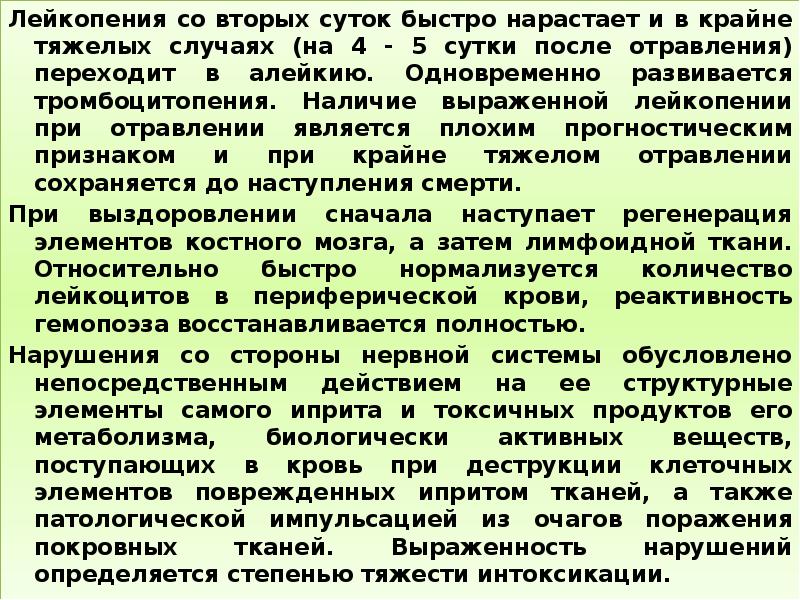 Лейкопения со вторых суток быстро нарастает и в крайне тяжелых случаях (на 4 - 5 сутки после отравления) переходит в алейкию. Одновременно развивается тромбоцитопения. Наличие выраженной лейкопении при отравлении является плохим прогностическим признаком и при крайне тяжелом отравлении сохраняется до наступления смерти.

При выздоровлении сначала наступает регенерация элементов костного мозга, а затем лимфоидной ткани. Относительно быстро нормализуется количество лейкоцитов в периферической крови, реактивность гемопоэза восстанавливается полностью.

Нарушения со стороны нервной системы обусловлено непосредственным действием на ее структурные элементы самого иприта и токсичных продуктов его метаболизма, биологически активных веществ, поступающих в кровь при деструкции клеточных элементов поврежденных ипритом тканей, а также патологической импульсацией из очагов поражения покровных тканей. Выраженность нарушений определяется степенью тяжести интоксикации.